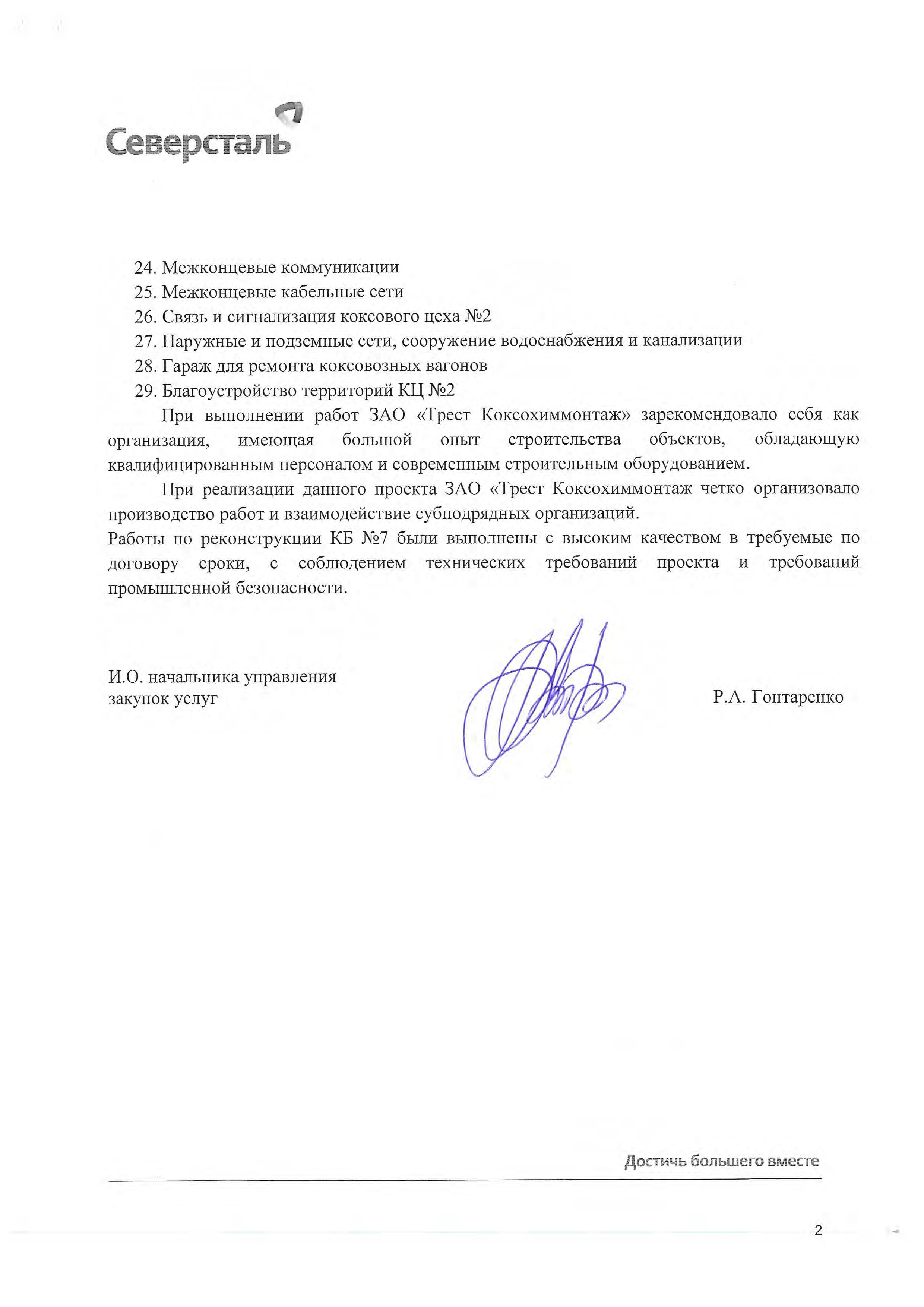 Северсталь

24. Межконцевые коммуникации
25. Межконцевые кабельные сети
26. Связь и сигнализация коксового цеха №2
27. Наружные и подземные сети, сооружение водоснабжения и канализации
28. Гараж для ремонта коксовозных вагонов
29. Благоустройство территорий КЦ №2

При выполнении работ ЗАО «Трест Коксохиммонтаж» зарекомендовало себя как организация, имеющая большой опыт строительства объектов, обладающую квалифицированным персоналом и современным строительным оборудованием.

При реализации данного проекта ЗАО «Трест Коксохиммонтаж четко организовало производство работ и взаимодействие субподрядных организаций.
Работы по реконструкции КБ №7 были выполнены с высоким качеством в требуемые по договору сроки, с соблюдением технических требований проекта и требований промышленной безопасности.

И.О. начальника управления закупок услуг

Р.А. Гонтаренко

Достичь большего вместе

2